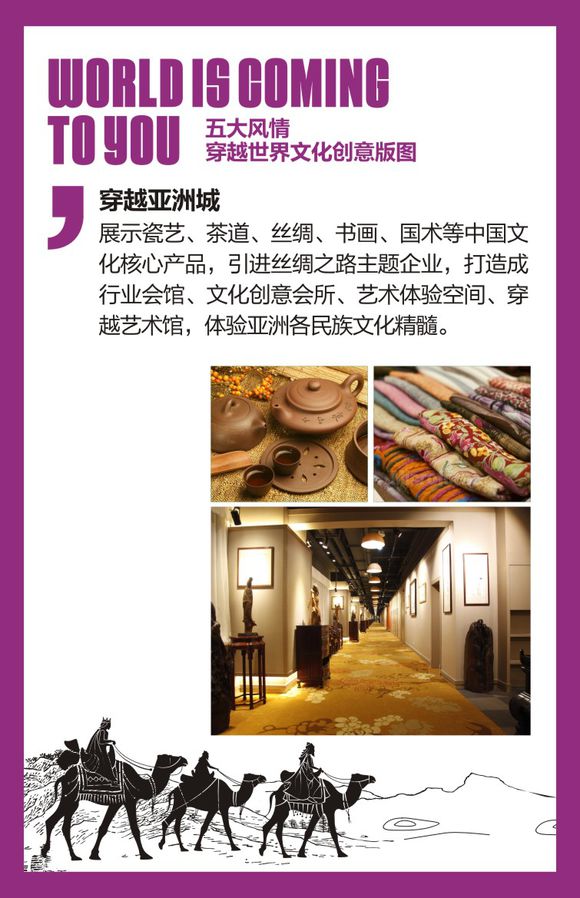 WORLD IS COMING
TO YOU

五大风情
穿越世界文化创意版图

穿越亚洲城

展示瓷艺、茶道、丝绸、书画、国术等中国文化核心产品，引进丝绸之路主题企业，打造成行业会馆、文化创意会所、艺术体验空间、穿越艺术馆，体验亚洲各民族文化精髓。